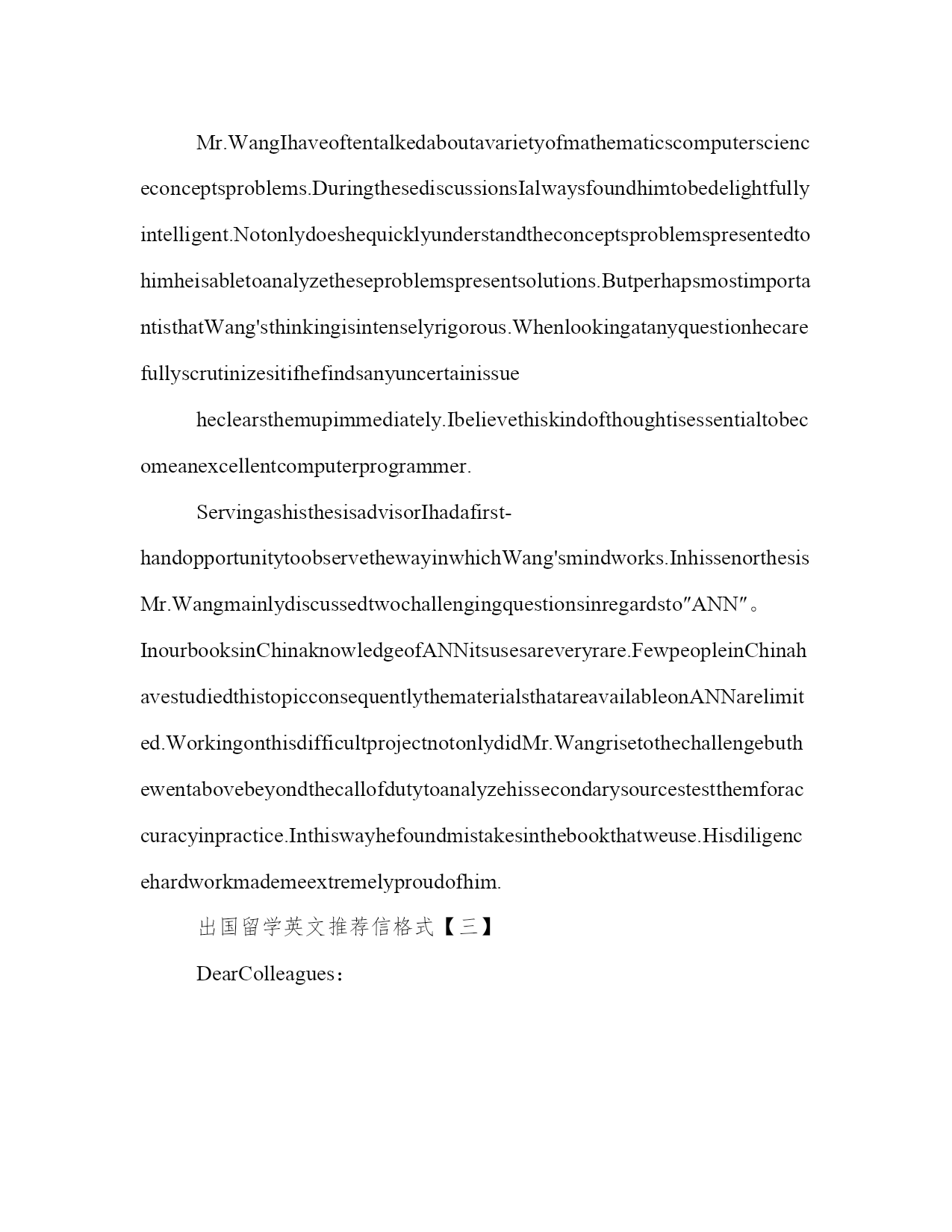 Mr.WangIhaveoftentalkedaboutavarietyofmathematicscomputerscienceconceptsproblems.DuringthesediscussionsIalwaysfoundhimtobedelightfullyintelligent.Notonlydoeshequicklyunderstandtheconceptsproblemspresentedtohimheisabletoanalyzetheseproblemspresentsolutions.ButperhapsmostimportantisthatWang'sthinkingisintenselyrigorous.Whenlookingatanyquestionhecarefullyscrutinizesitifhefindsanyuncertainissue

heclearsthemupimmediately.Ibelievethiskindofthoughtisessentialtobecomeanexcellentcomputerprogrammer.

ServingashisthesisadvisorIhadafirst-handopportunitytoobservethewayinwhichWang'smindworks.InhissenorthesisMr.Wangmainlydiscussedtwochallengingquestionsinregardsto"ANN"。InourbooksinChinaknowledgeofANNitsusesareveryrare.FewpeopleinChinahavestudiedthistopicconsequentlythematerialsthatareavailableonANNarelimited.WorkingonthisdifficultprojectnotonlydidMr.Wangrisetothechallengebuthewentabovebeyondthecallofdutytoanalyzehissecondarysourcestestthemforaccuracyinpractice.Inthiswayhefoundmistakesinthebookthatweuse.Hisdiligencehardworkmademeextremelyproudofhim.

出国留学英文推荐信格式【三】

DearColleagues：